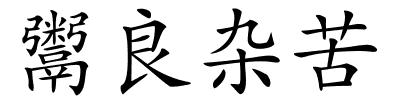 鬻良杂苦